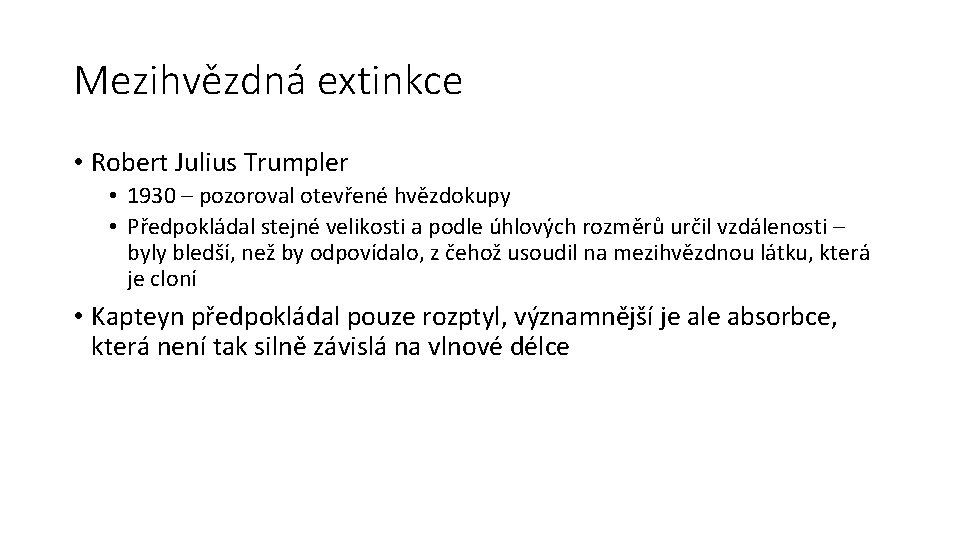 Mezihvězdná extinkce

• Robert Julius Trumpler
  • 1930 – pozoroval otevřené hvězdokupy
  • Předpokládal stejné velikosti a podle úhlových rozměrů určil vzdálenosti – byly bledší, než by odpovídalo, z čehož usoudil na mezihvězdnou látku, která je cloní

• Kapteyn předpokládal pouze rozptyl, významnější je ale absorbce, která není tak silně závislá na vlnové délce